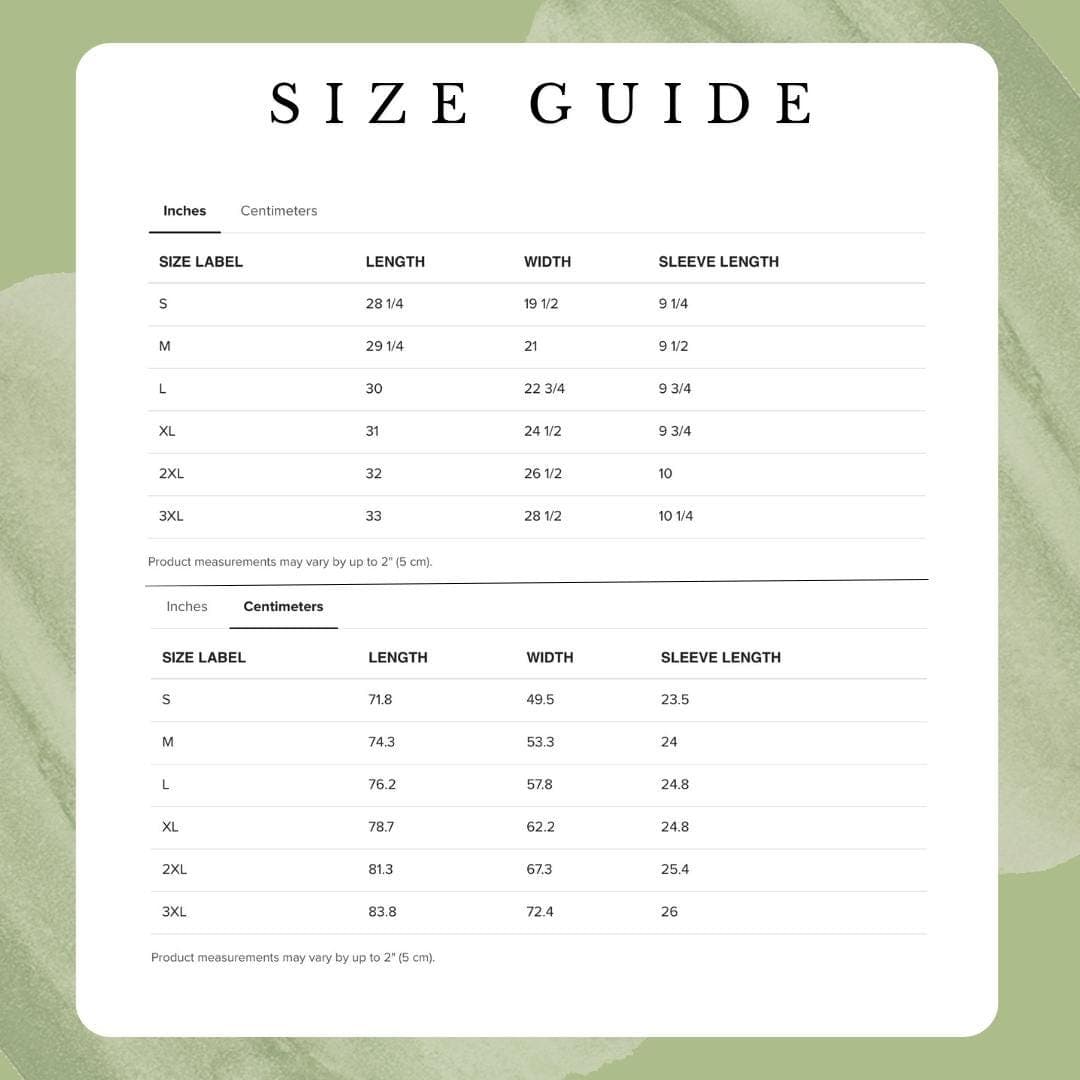 SIZE GUIDE

Inches Centimeters

| SIZE LABEL | LENGTH | WIDTH | SLEEVE LENGTH |
|---|---|---|---|
| S | 28 1/4 | 19 1/2 | 9 1/4 |
| M | 29 1/4 | 21 | 9 1/2 |
| L | 30 | 22 3/4 | 9 3/4 |
| XL | 31 | 24 1/2 | 9 3/4 |
| 2XL | 32 | 26 1/2 | 10 |
| 3XL | 33 | 28 1/2 | 10 1/4 |

Product measurements may vary by up to 2" (5 cm).

Inches Centimeters

| SIZE LABEL | LENGTH | WIDTH | SLEEVE LENGTH |
|---|---|---|---|
| S | 71.8 | 49.5 | 23.5 |
| M | 74.3 | 53.3 | 24 |
| L | 76.2 | 57.8 | 24.8 |
| XL | 78.7 | 62.2 | 24.8 |
| 2XL | 81.3 | 67.3 | 25.4 |
| 3XL | 83.8 | 72.4 | 26 |

Product measurements may vary by up to 2" (5 cm).